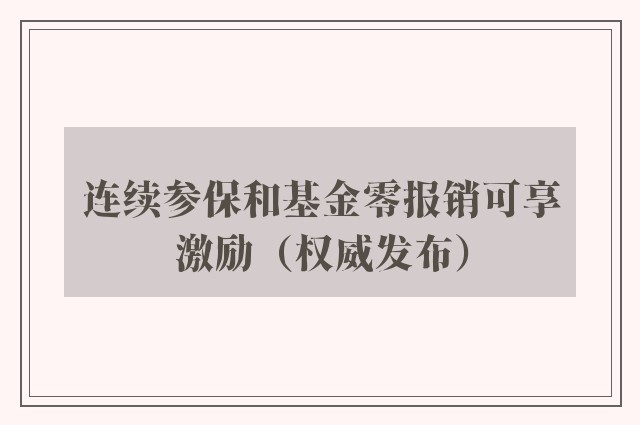 连续参保和基金零报销可享激励（权威发布）